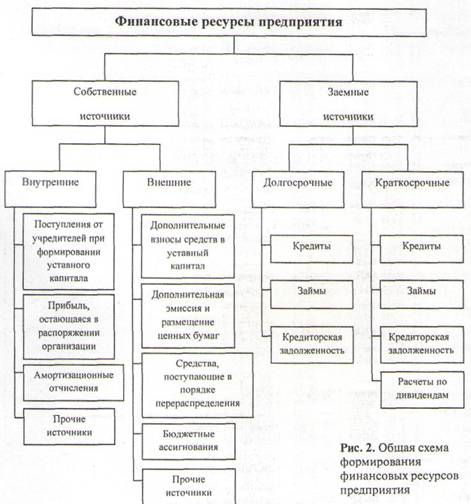 Финансовые ресурсы предприятия

Собственные источники

Заемные источники

Внутренние

Внешние

Долгосрочные

Краткосрочные

Поступления от учредителей при формировании уставного капитала

Прибыль, остающаяся в распоряжении организации

Амортизационные отчисления

Прочие источники

Дополнительные взносы средств в уставный капитал

Дополнительная эмиссия и размещение ценных бумаг

Средства, поступающие в порядке перераспределения

Бюджетные ассигнования

Прочие источники

Кредиты

Займы

Кредиторская задолженность

Кредиты

Займы

Кредиторская задолженность

Расчеты по дивидендам

Рис. 2. Общая схема формирования финансовых ресурсов предприятия